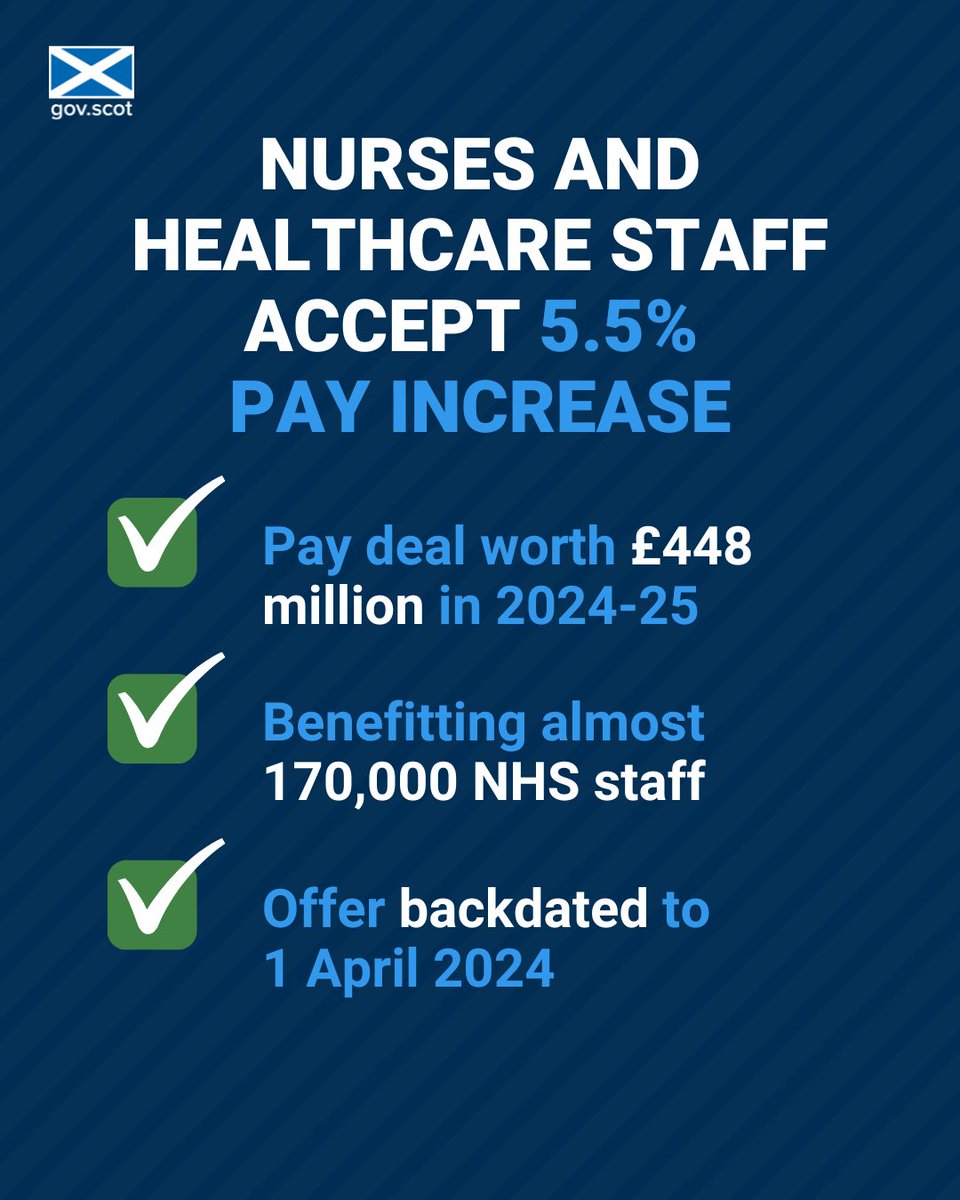 gov.scot

NURSES AND HEALTHCARE STAFF ACCEPT 5.5% PAY INCREASE

Pay deal worth £448 million in 2024-25

Benefitting almost 170,000 NHS staff

Offer backdated to 1 April 2024